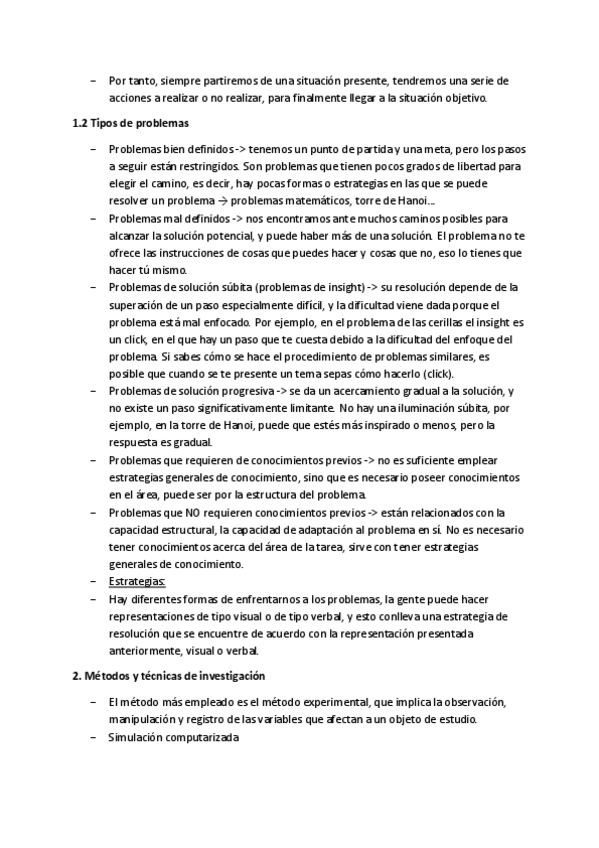 – Por tanto, siempre partiremos de una situación presente, tendremos una serie de acciones a realizar o no realizar, para finalmente llegar a la situación objetivo.

1.2 Tipos de problemas

– Problemas bien definidos -> tenemos un punto de partida y una meta, pero los pasos a seguir están restringidos. Son problemas que tienen pocos grados de libertad para elegir el camino, es decir, hay pocas formas o estrategias en las que se puede resolver un problema → problemas matemáticos, torre de Hanoi…
– Problemas mal definidos -> nos encontramos ante muchos caminos posibles para alcanzar la solución potencial, y puede haber más de una solución. El problema no te ofrece las instrucciones de cosas que puedes hacer y cosas que no, eso lo tienes que hacer tú mismo.
– Problemas de solución súbita (problemas de insight) -> su resolución depende de la superación de un paso especialmente difícil, y la dificultad viene dada porque el problema está mal enfocado. Por ejemplo, en el problema de las cerillas el insight es un click, en el que hay un paso que te cuesta debido a la dificultad del enfoque del problema. Si sabes cómo se hace el procedimiento de problemas similares, es posible que cuando se te presente un tema sepas cómo hacerlo (click).
– Problemas de solución progresiva -> se da un acercamiento gradual a la solución, y no existe un paso significativamente limitante. No hay una iluminación súbita, por ejemplo, en la torre de Hanoi, puede que estés más inspirado o menos, pero la respuesta es gradual.
– Problemas que requieren de conocimientos previos -> no es suficiente emplear estrategias generales de conocimiento, sino que es necesario poseer conocimientos en el área, puede ser por la estructura del problema.
– Problemas que NO requieren conocimientos previos -> están relacionados con la capacidad estructural, la capacidad de adaptación al problema en sí. No es necesario tener conocimientos acerca del área de la tarea, sirve con tener estrategias generales de conocimiento.
– Estrategias:
– Hay diferentes formas de enfrentarnos a los problemas, la gente puede hacer representaciones de tipo visual o de tipo verbal, y esto conlleva una estrategia de resolución que se encuentre de acuerdo con la representación presentada anteriormente, visual o verbal.

2. Métodos y técnicas de investigación

– El método más empleado es el método experimental, que implica la observación, manipulación y registro de las variables que afectan a un objeto de estudio.
– Simulación computarizada